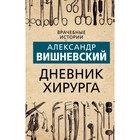 ВРАЧЕБНЫЕ ИСТОРИИ

АЛЕКСАНДР
ВИШНЕВСКИЙ

ДНЕВНИК
ХИРУРГА